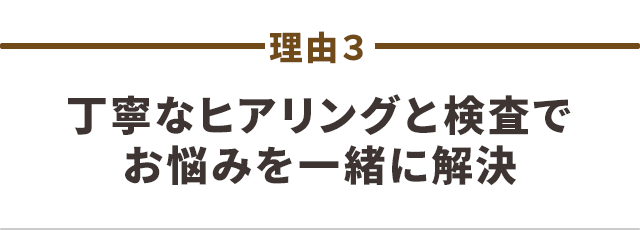 理由３

丁寧なヒアリングと検査で
お悩みを一緒に解決